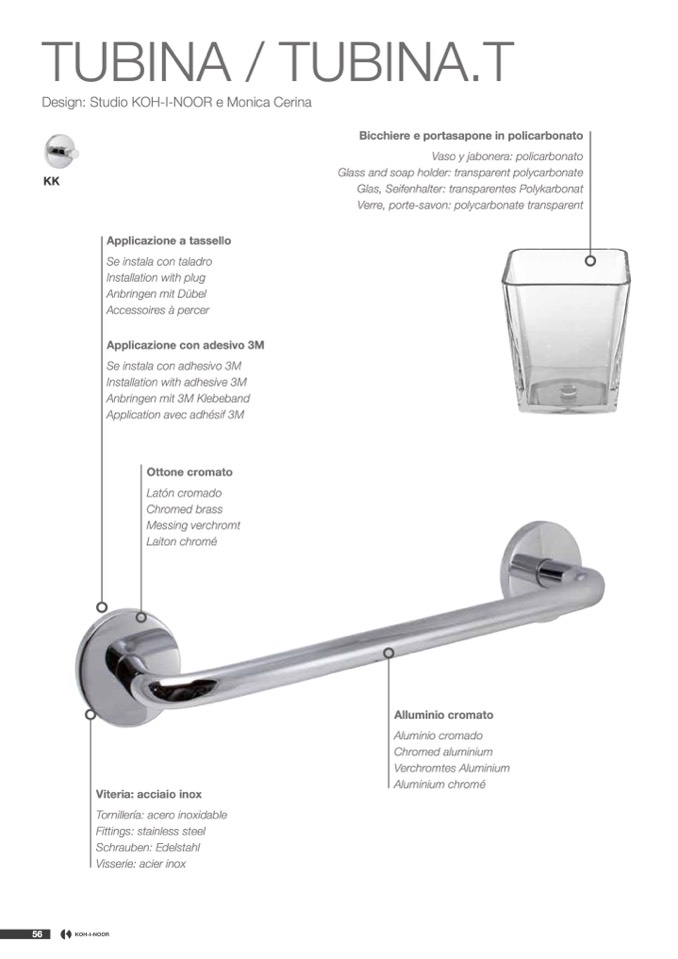 TUBINA / TUBINA.T

Design: Studio KOH-I-NOOR e Monica Cerina

KK

Bicchiere e portasapone in policarbonato
Vaso y jabonera: policarbonato
Glass and soap holder: transparent polycarbonate
Glas, Seifenhalter: transparentes Polykarbonat
Verre, porte-savon: polycarbonate transparent

Applicazione a tassello
Se instala con taladro
Installation with plug
Anbringen mit Dübel
Accessoires à percer

Applicazione con adesivo 3M
Se instala con adhesivo 3M
Installation with adhesive 3M
Anbringen mit 3M Klebeband
Application avec adhésif 3M

Ottone cromato
Latón cromado
Chromed brass
Messing verchromt
Laiton chromé

Alluminio cromato
Aluminio cromado
Chromed aluminium
Verchromtes Aluminium
Aluminium chromé

Viteria: acciaio inox
Tornillería: acero inoxidable
Fittings: stainless steel
Schrauben: Edelstahl
Visserie: acier inox

56 KOH-I-NOOR